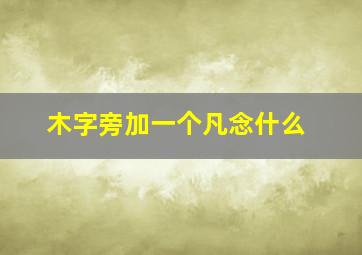 木字旁加一个凡念什么